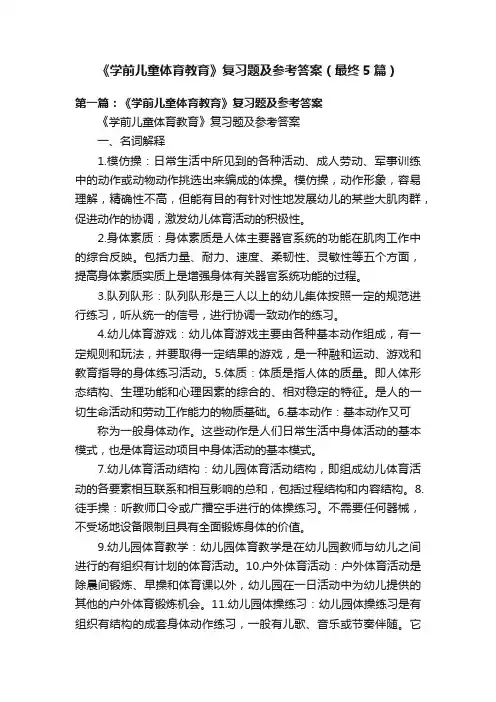 《学前儿童体育教育》复习题及参考答案（最终5篇）

第一篇：《学前儿童体育教育》复习题及参考答案

《学前儿童体育教育》复习题及参考答案

一、名词解释

1.模仿操：日常生活中所见到的各种活动、成人劳动、军事训练中的动作或动物动作挑选出来编成的体操。模仿操，动作形象，容易理解，精确性不高，但能有目的有针对性地发展幼儿的某些大肌肉群，促进动作的协调，激发幼儿体育活动的积极性。

2.身体素质：身体素质是人体主要器官系统的功能在肌肉工作中的综合反映。包括力量、耐力、速度、柔韧性、灵敏性等五个方面，提高身体素质实质上是增强身体有关器官系统功能的过程。

3.队列队形：队列队形是三人以上的幼儿集体按照一定的规范进行练习，听从统一的信号，进行协调一致动作的练习。

4.幼儿体育游戏：幼儿体育游戏主要由各种基本动作组成，有一定规则和玩法，并要取得一定结果的游戏，是一种融和运动、游戏和教育指导的身体练习活动。5.体质：体质是指人体的质量。即人体形态结构、生理功能和心理因素的综合的、相对稳定的特征。是人的一切生命活动和劳动工作能力的物质基础。6.基本动作：基本动作又可

称为一般身体动作。这些动作是人们日常生活中身体活动的基本模式，也是体育运动项目中身体活动的基本模式。

7.幼儿体育活动结构：幼儿园体育活动结构，即组成幼儿体育活动的各要素相互联系和相互影响的总和，包括过程结构和内容结构。8.徒手操：听教师口令或广播空手进行的体操练习。不需要任何器械，不受场地设备限制且具有全面锻炼身体的价值。

9.幼儿园体育教学：幼儿园体育教学是在幼儿园教师与幼儿之间进行的有组织有计划的体育活动。10.户外体育活动：户外体育活动是除晨间锻炼、早操和体育课以外，幼儿园在一日活动中为幼儿提供的其他的户外体育锻炼机会。11.幼儿园体操练习：幼儿园体操练习是有组织有结构的成套身体动作练习，一般有儿歌、音乐或节奏伴随。它